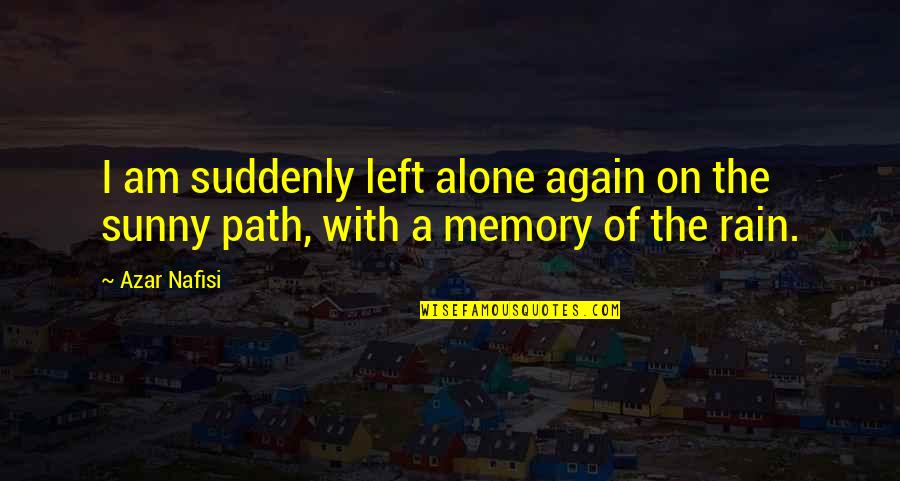 I am suddenly left alone again on the sunny path, with a memory of the rain.

~ Azar Nafisi

WISEFAMOUSQUOTES.COM